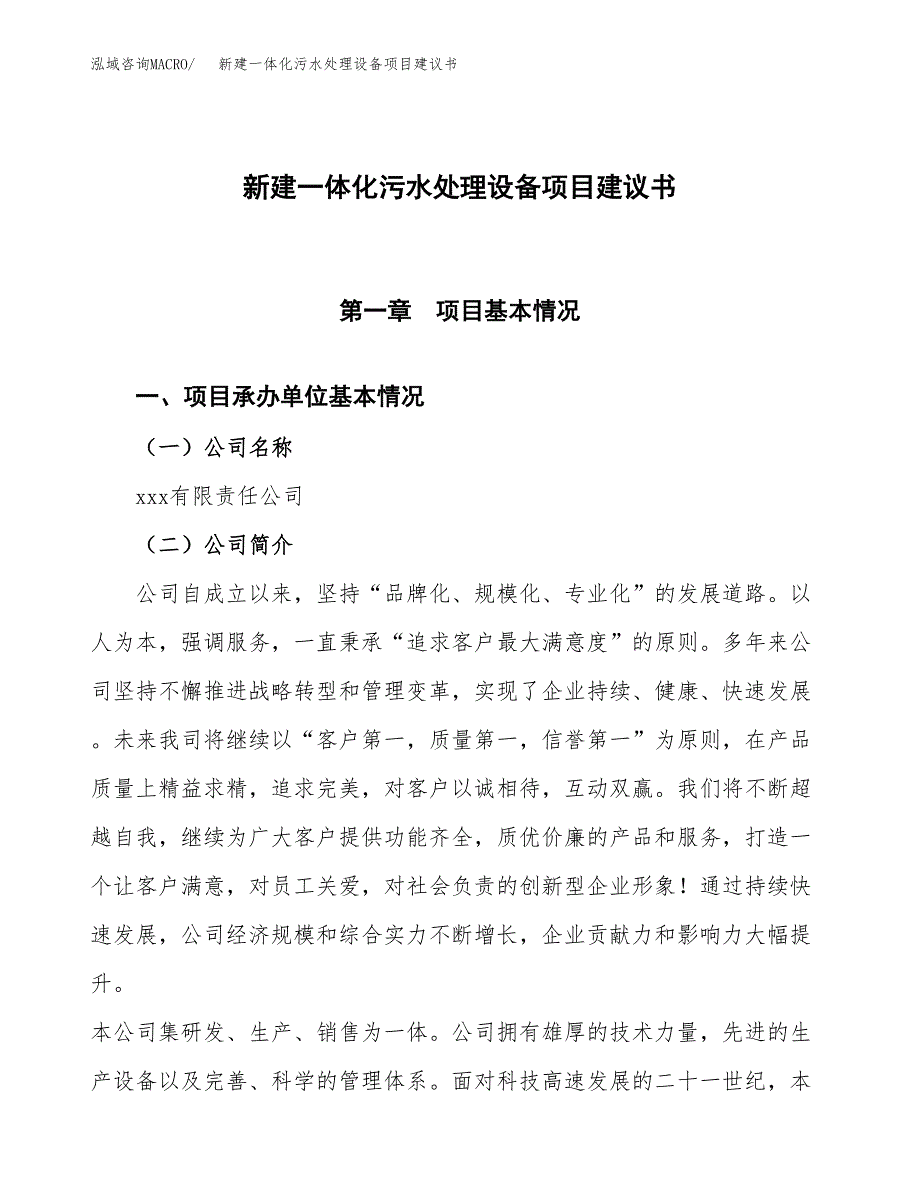 泓域咨询MACRO/　新建一体化污水处理设备项目建议书

新建一体化污水处理设备项目建议书

第一章　项目基本情况

一、项目承办单位基本情况

（一）公司名称

xxx有限责任公司

（二）公司简介

公司自成立以来，坚持“品牌化、规模化、专业化”的发展道路。以人为本，强调服务，一直秉承“追求客户最大满意度”的原则。多年来公司坚持不懈推进战略转型和管理变革，实现了企业持续、健康、快速发展。未来我司将继续以“客户第一，质量第一，信誉第一”为原则，在产品质量上精益求精，追求完美，对客户以诚相待，互动双赢。我们将不断超越自我，继续为广大客户提供功能齐全，质优价廉的产品和服务，打造一个让客户满意，对员工关爱，对社会负责的创新型企业形象！通过持续快速发展，公司经济规模和综合实力不断增长，企业贡献力和影响力大幅提升。

本公司集研发、生产、销售为一体。公司拥有雄厚的技术力量，先进的生产设备以及完善、科学的管理体系。面对科技高速发展的二十一世纪，本